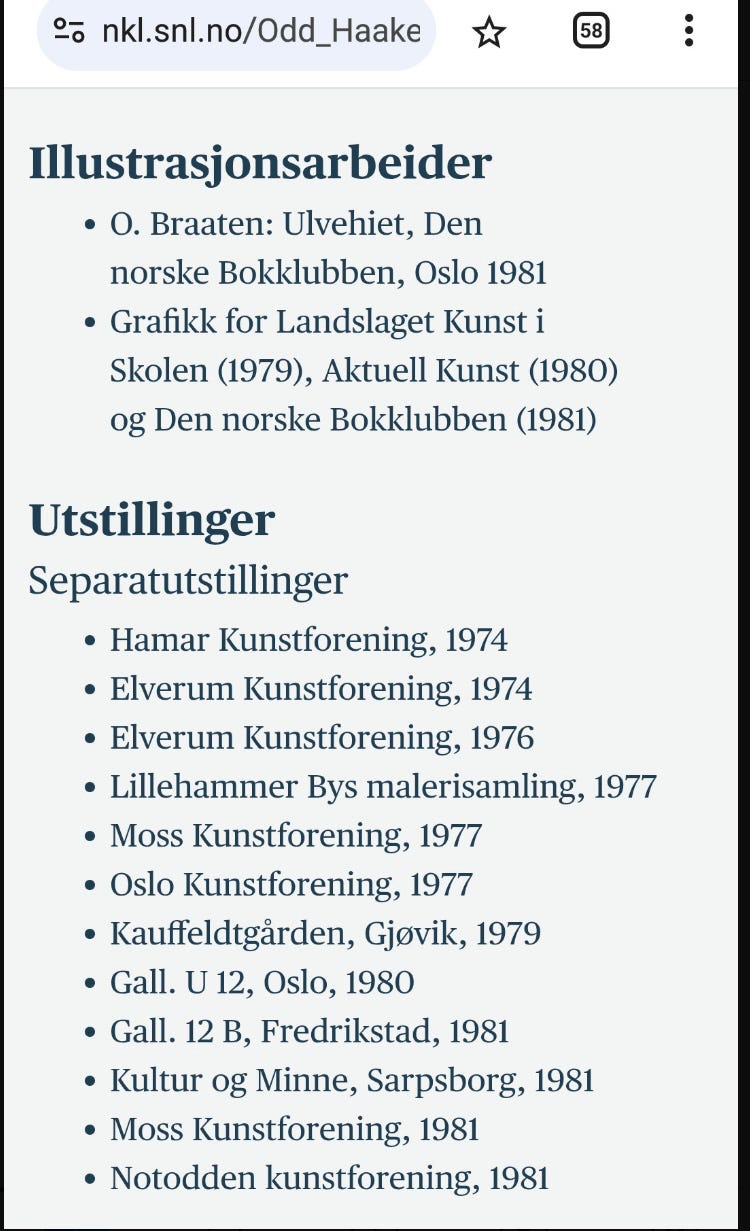 nkl.snl.no/Odd_Haake

58

Illustrasjonsarbeider

- O. Braaten: Ulvehiet, Den norske Bokklubben, Oslo 1981
- Grafikk for Landslaget Kunst i Skolen (1979), Aktuell Kunst (1980) og Den norske Bokklubben (1981)

Utstillinger

Separatutstillinger

- Hamar Kunstforening, 1974
- Elverum Kunstforening, 1974
- Elverum Kunstforening, 1976
- Lillehammer Bys malerisamling, 1977
- Moss Kunstforening, 1977
- Oslo Kunstforening, 1977
- Kauffeldtgården, Gjøvik, 1979
- Gall. U 12, Oslo, 1980
- Gall. 12 B, Fredrikstad, 1981
- Kultur og Minne, Sarpsborg, 1981
- Moss Kunstforening, 1981
- Notodden kunstforening, 1981